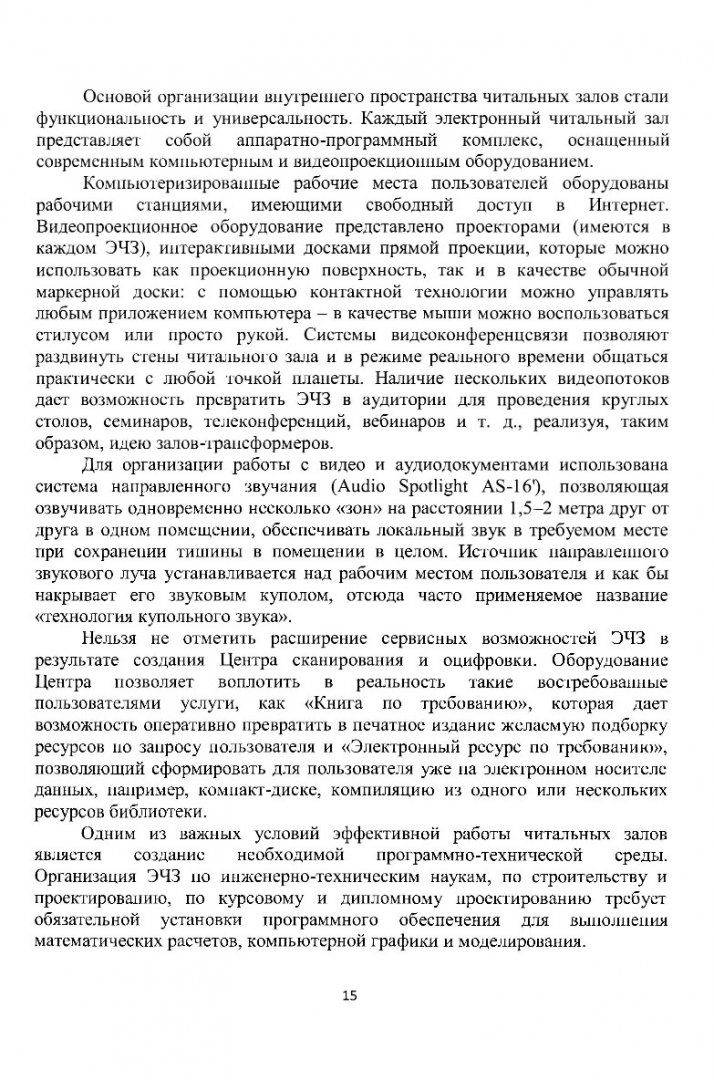 Основой организации внутреннего пространства читальных залов стали функциональность и универсальность. Каждый электронный читальный зал представляет собой аппаратно-программный комплекс, оснащенный современным компьютерным и видеопроекционным оборудованием.

Компьютеризированные рабочие места пользователей оборудованы рабочими станциями, имеющими свободный доступ в Интернет. Видеопроекционное оборудование представлено проекторами (имеются в каждом ЭЧЗ), интерактивными досками прямой проекции, которые можно использовать как проекционную поверхность, так и в качестве обычной маркерной доски: с помощью контактной технологии можно управлять любым приложением компьютера – в качестве мыши можно воспользоваться стилусом или просто рукой. Системы видеоконференцсвязи позволяют раздвинуть стены читального зала и в режиме реального времени общаться практически с любой точкой планеты. Наличие нескольких видеопотоков дает возможность превратить ЭЧЗ в аудитории для проведения круглых столов, семинаров, телеконференций, вебинаров и т. д., реализуя, таким образом, идею залов-трансформеров.

Для организации работы с видео и аудиодокументами использована система направленного звучания (Audio Spotlight AS-16'), позволяющая озвучивать одновременно несколько «зон» на расстоянии 1,5–2 метра друг от друга в одном помещении, обеспечивать локальный звук в требуемом месте при сохранении тишины в помещении в целом. Источник направленного звукового луча устанавливается над рабочим местом пользователя и как бы накрывает его звуковым куполом, отсюда часто применяемое название «технология купольного звука».

Нельзя не отметить расширение сервисных возможностей ЭЧЗ в результате создания Центра сканирования и оцифровки. Оборудование Центра позволяет воплотить в реальность такие востребованные пользователями услуги, как «Книга по требованию», которая дает возможность оперативно превратить в печатное издание желаемую подборку ресурсов по запросу пользователя и «Электронный ресурс по требованию», позволяющий сформировать для пользователя уже на электронном носителе данных, например, компакт-диске, компиляцию из одного или нескольких ресурсов библиотеки.

Одним из важных условий эффективной работы читальных залов является создание необходимой программно-технической среды. Организация ЭЧЗ по инженерно-техническим наукам, по строительству и проектированию, по курсовому и дипломному проектированию требует обязательной установки программного обеспечения для выполнения математических расчетов, компьютерной графики и моделирования.

15